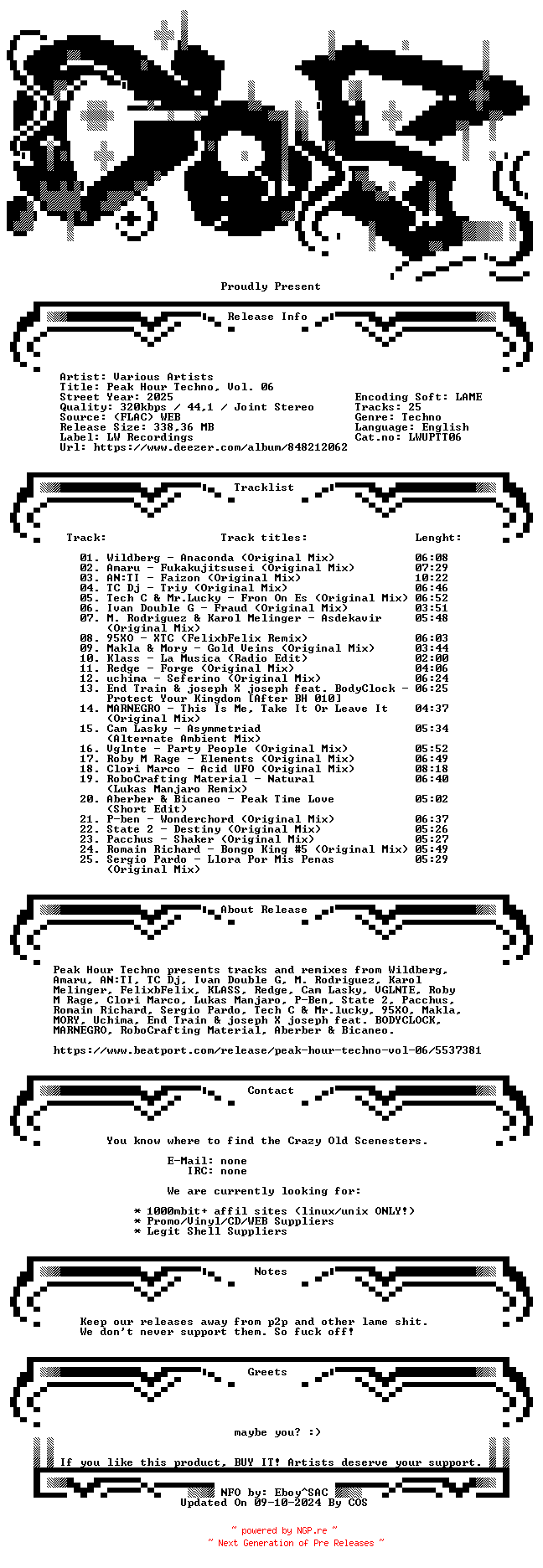 Proudly Present

Release Info

Artist: Various Artists
Title: Peak Hour Techno, Vol. 06
Street Year: 2025
Quality: 320kbps / 44,1 / Joint Stereo
Source: (FLAC) WEB
Release Size: 338,36 MB
Label: LW Recordings
Url: https://www.deezer.com/album/848212062

Encoding Soft: LAME
Tracks: 25
Genre: Techno
Language: English
Cat.no: LWUPTT06

Tracklist

| Track: | Track titles: | Lenght: |
|---|---|---|
| 01. | Wildberg - Anaconda (Original Mix) | 06:08 |
| 02. | Amaru - Fukakujitsusei (Original Mix) | 07:29 |
| 03. | AN:TI - Faizon (Original Mix) | 10:22 |
| 04. | TC Dj - Triy (Original Mix) | 06:46 |
| 05. | Tech C & Mr.Lucky - Fron On Es (Original Mix) | 06:52 |
| 06. | Ivan Double G - Fraud (Original Mix) | 03:51 |
| 07. | M. Rodriguez & Karol Melinger - Asdekavir (Original Mix) | 05:48 |
| 08. | 95XO - XTC (FelixbFelix Remix) | 06:03 |
| 09. | Makla & Mory - Gold Veins (Original Mix) | 03:44 |
| 10. | Klass - La Musica (Radio Edit) | 02:00 |
| 11. | Redge - Forge (Original Mix) | 04:06 |
| 12. | uchima - Seferino (Original Mix) | 06:24 |
| 13. | End Train & joseph X joseph feat. BodyClock - Protect Your Kingdom [After BH 010] | 06:25 |
| 14. | MARNEGRO - This Is Me, Take It Or Leave It (Original Mix) | 04:37 |
| 15. | Cam Lasky - Asymmetriad (Alternate Ambient Mix) | 05:34 |
| 16. | Vglnte - Party People (Original Mix) | 05:52 |
| 17. | Roby M Rage - Elements (Original Mix) | 06:49 |
| 18. | Clori Marco - Acid UFO (Original Mix) | 08:18 |
| 19. | RoboCrafting Material - Natural (Lukas Manjaro Remix) | 06:40 |
| 20. | Aberber & Bicaneo - Peak Time Love (Short Edit) | 05:02 |
| 21. | P-ben - Wonderchord (Original Mix) | 06:37 |
| 22. | State 2 - Destiny (Original Mix) | 05:26 |
| 23. | Pacchus - Shaker (Original Mix) | 05:27 |
| 24. | Romain Richard - Bongo King #5 (Original Mix) | 05:49 |
| 25. | Sergio Pardo - Llora Por Mis Penas (Original Mix) | 05:29 |

About Release

Peak Hour Techno presents tracks and remixes from Wildberg, Amaru, AN:TI, TC Dj, Ivan Double G, M. Rodriguez, Karol Melinger, FelixbFelix, KLASS, Redge, Cam Lasky, VGLNTE, Roby M Rage, Clori Marco, Lukas Manjaro, P-Ben, State 2, Pacchus, Romain Richard, Sergio Pardo, Tech C & Mr.lucky, 95XO, Makla, MORY, Uchima, End Train & joseph X joseph feat. BODYCLOCK, MARNEGRO, RoboCrafting Material, Aberber & Bicaneo.

https://www.beatport.com/release/peak-hour-techno-vol-06/5537381

Contact

You know where to find the Crazy Old Scenesters.

E-Mail: none
IRC: none

We are currently looking for:

* 1000mbit+ affil sites (linux/unix ONLY!)
* Promo/Vinyl/CD/WEB Suppliers
* Legit Shell Suppliers

Notes

Keep our releases away from p2p and other lame shit.
We don't never support them. So fuck off!

Greets

maybe you? :)

If you like this product, BUY IT! Artists deserve your support.

NFO by: Eboy^SAC
Updated On 09-10-2024 By COS

~ powered by NGP.re ~
~ Next Generation of Pre Releases ~